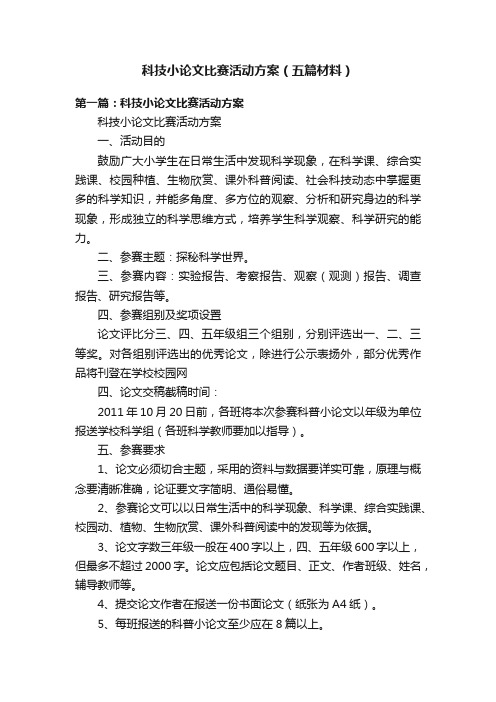 科技小论文比赛活动方案（五篇材料）

第一篇：科技小论文比赛活动方案

科技小论文比赛活动方案

一、活动目的

鼓励广大小学生在日常生活中发现科学现象，在科学课、综合实践课、校园种植、生物欣赏、课外科普阅读、社会科技动态中掌握更多的科学知识，并能多角度、多方位的观察、分析和研究身边的科学现象，形成独立的科学思维方式，培养学生科学观察、科学研究的能力。

二、参赛主题：探秘科学世界。

三、参赛内容：实验报告、考察报告、观察（观测）报告、调查报告、研究报告等。

四、参赛组别及奖项设置

论文评比分三、四、五年级组三个组别，分别评选出一、二、三等奖。对各组别评选出的优秀论文，除进行公示表扬外，部分优秀作品将刊登在学校校园网

四、论文交稿截稿时间：

2011 年 10 月 20 日前，各班将本次参赛科普小论文以年级为单位报送学校科学组（各班科学教师要加以指导）。

五、参赛要求

1、论文必须切合主题，采用的资料与数据要详实可靠，原理与概念要清晰准确，论证要文字简明、通俗易懂。

2、参赛论文可以以日常生活中的科学现象、科学课、综合实践课、校园动、植物、生物欣赏、课外科普阅读中的发现等为依据。

3、论文字数三年级一般在 400 字以上，四、五年级 600 字以上，但最多不超过 2000 字。论文应包括论文题目、正文、作者班级、姓名，辅导教师等。

4、提交论文作者在报送一份书面论文（纸张为 A4 纸）。

5、每班报送的科普小论文至少应在 8 篇以上。